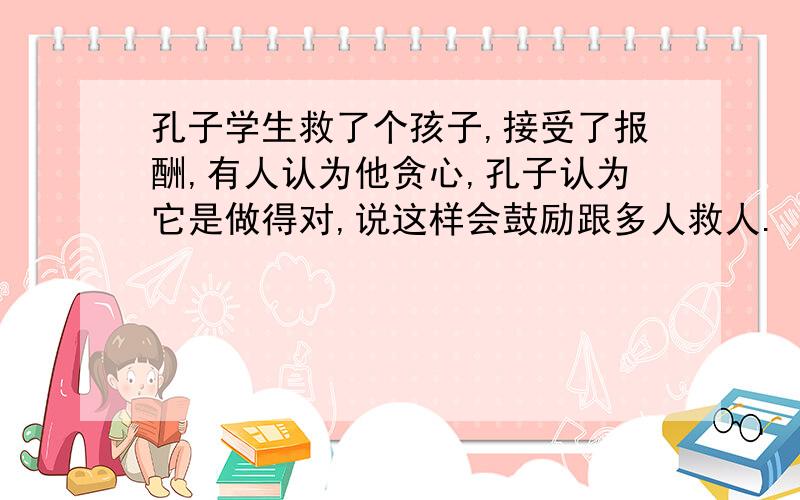 孔子学生救了个孩子,接受了报酬,有人认为他贪心,孔子认为它是做得对,说这样会鼓励跟多人救人.